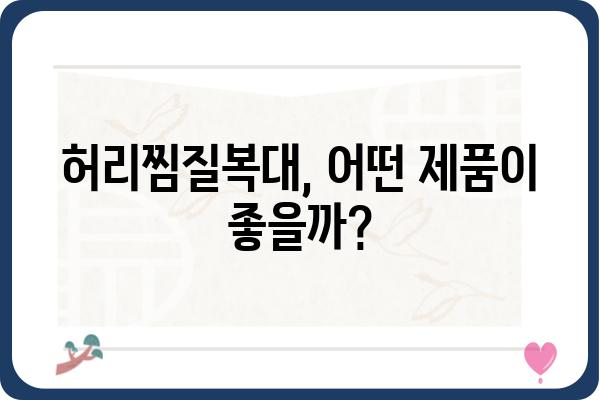 허리찜질복대, 어떤 제품이 좋을까?